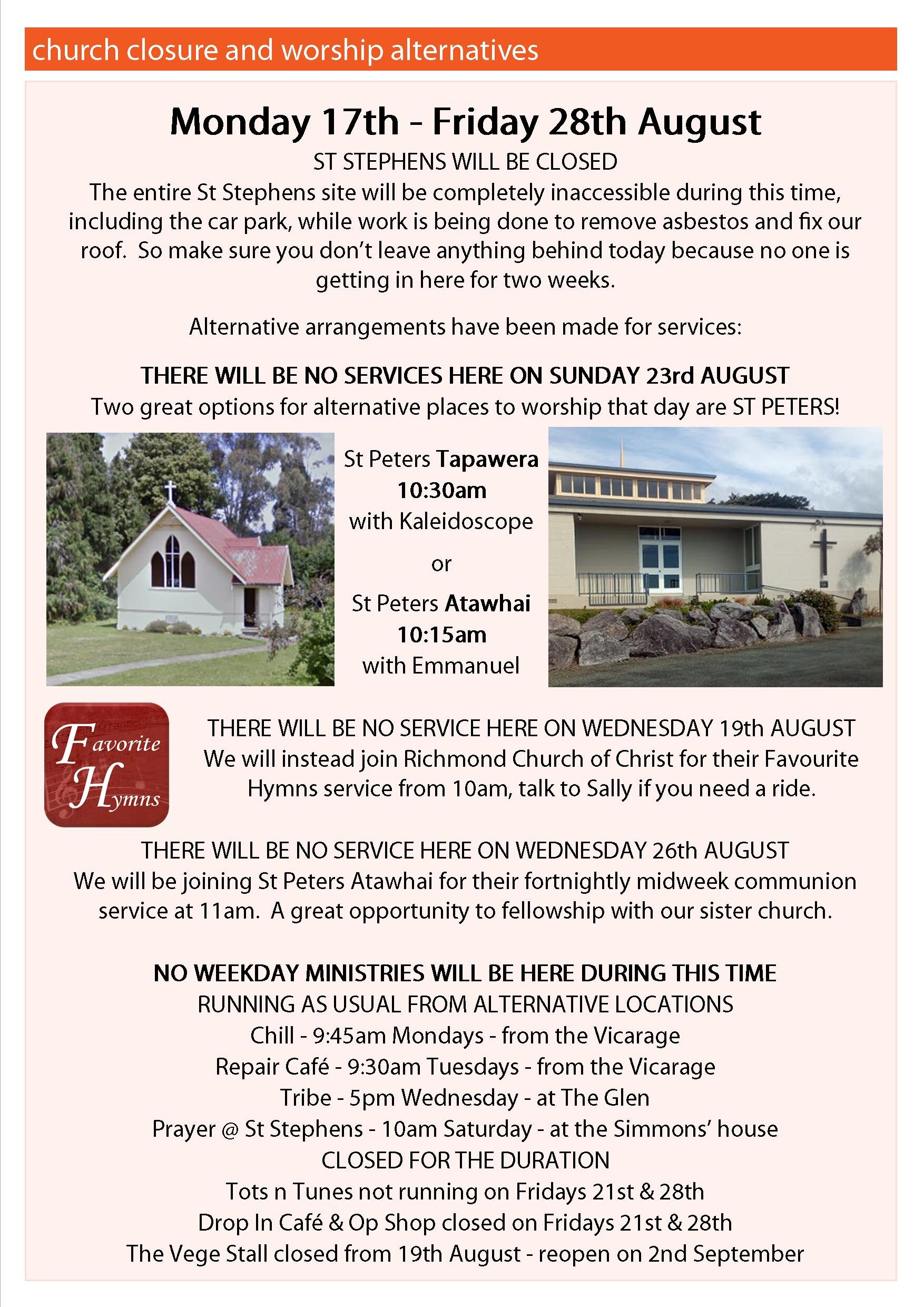 church closure and worship alternatives

Monday 17th - Friday 28th August

ST STEPHENS WILL BE CLOSED

The entire St Stephens site will be completely inaccessible during this time, including the car park, while work is being done to remove asbestos and fix our roof. So make sure you don't leave anything behind today because no one is getting in here for two weeks.

Alternative arrangements have been made for services:

THERE WILL BE NO SERVICES HERE ON SUNDAY 23rd AUGUST

Two great options for alternative places to worship that day are ST PETERS!

St Peters Tapawera
10:30am
with Kaleidoscope

or

St Peters Atawhai
10:15am
with Emmanuel

Favorite Hymns

THERE WILL BE NO SERVICE HERE ON WEDNESDAY 19th AUGUST
We will instead join Richmond Church of Christ for their Favourite Hymns service from 10am, talk to Sally if you need a ride.

THERE WILL BE NO SERVICE HERE ON WEDNESDAY 26th AUGUST
We will be joining St Peters Atawhai for their fortnightly midweek communion service at 11am. A great opportunity to fellowship with our sister church.

NO WEEKDAY MINISTRIES WILL BE HERE DURING THIS TIME
RUNNING AS USUAL FROM ALTERNATIVE LOCATIONS
Chill - 9:45am Mondays - from the Vicarage
Repair Café - 9:30am Tuesdays - from the Vicarage
Tribe - 5pm Wednesday - at The Glen
Prayer @ St Stephens - 10am Saturday - at the Simmons' house
CLOSED FOR THE DURATION
Tots n Tunes not running on Fridays 21st & 28th
Drop In Café & Op Shop closed on Fridays 21st & 28th
The Vege Stall closed from 19th August - reopen on 2nd September